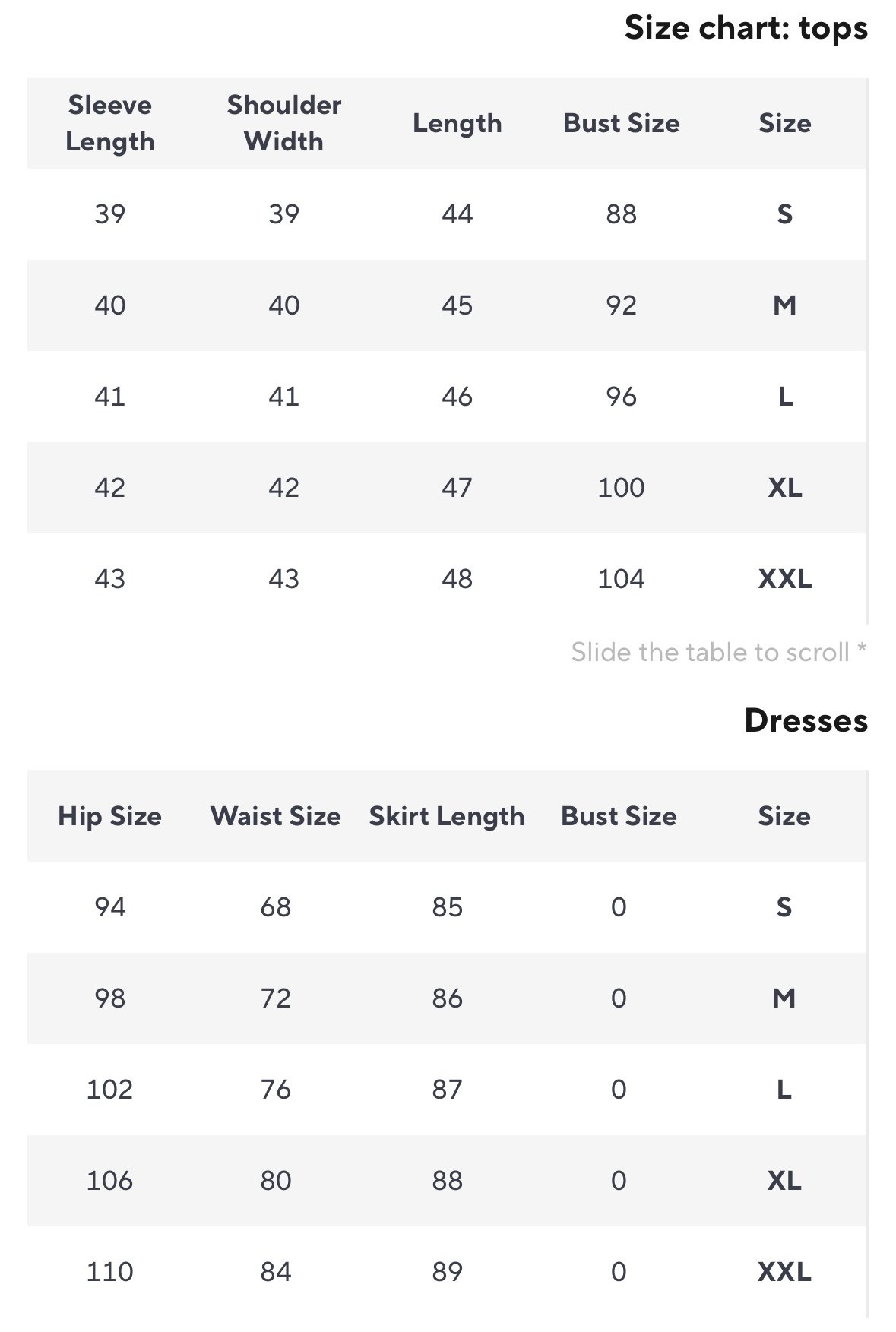 Size chart: tops

| Sleeve Length | Shoulder Width | Length | Bust Size | Size |
|---|---|---|---|---|
| 39 | 39 | 44 | 88 | S |
| 40 | 40 | 45 | 92 | M |
| 41 | 41 | 46 | 96 | L |
| 42 | 42 | 47 | 100 | XL |
| 43 | 43 | 48 | 104 | XXL |

Slide the table to scroll *

Dresses

| Hip Size | Waist Size | Skirt Length | Bust Size | Size |
|---|---|---|---|---|
| 94 | 68 | 85 | 0 | S |
| 98 | 72 | 86 | 0 | M |
| 102 | 76 | 87 | 0 | L |
| 106 | 80 | 88 | 0 | XL |
| 110 | 84 | 89 | 0 | XXL |